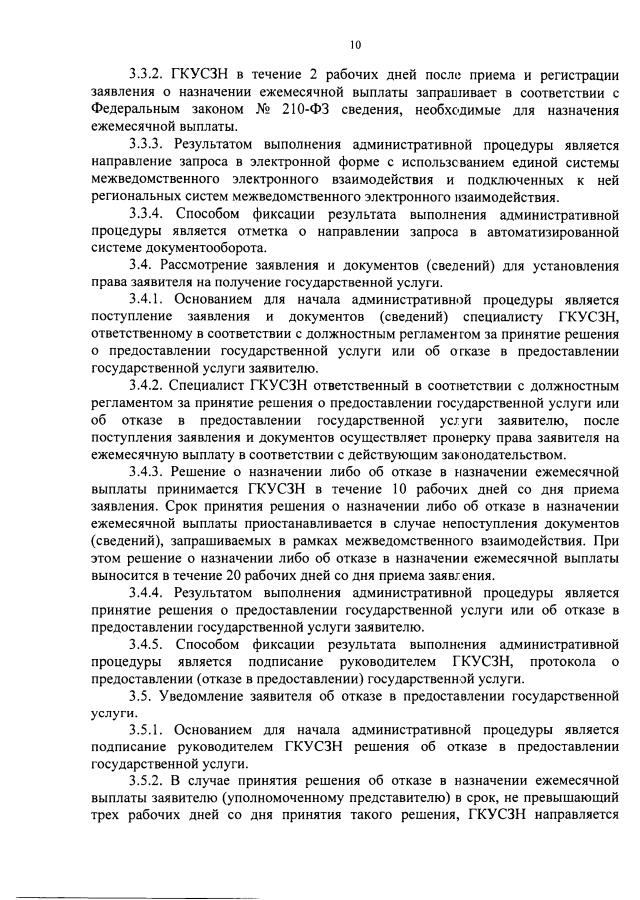 10

3.3.2. ГКУСЗН в течение 2 рабочих дней после приема и регистрации заявления о назначении ежемесячной выплаты запрашивает в соответствии с Федеральным законом № 210-ФЗ сведения, необходимые для назначения ежемесячной выплаты.

3.3.3. Результатом выполнения административной процедуры является направление запроса в электронной форме с использованием единой системы межведомственного электронного взаимодействия и подключенных к ней региональных систем межведомственного электронного взаимодействия.

3.3.4. Способом фиксации результата выполнения административной процедуры является отметка о направлении запроса в автоматизированной системе документооборота.

3.4. Рассмотрение заявления и документов (сведений) для установления права заявителя на получение государственной услуги.

3.4.1. Основанием для начала административной процедуры является поступление заявления и документов (сведений) специалисту ГКУСЗН, ответственному в соответствии с должностным регламентом за принятие решения о предоставлении государственной услуги или об отказе в предоставлении государственной услуги заявителю.

3.4.2. Специалист ГКУСЗН ответственный в соответствии с должностным регламентом за принятие решения о предоставлении государственной услуги или об отказе в предоставлении государственной услуги заявителю, после поступления заявления и документов осуществляет проверку права заявителя на ежемесячную выплату в соответствии с действующим законодательством.

3.4.3. Решение о назначении либо об отказе в назначении ежемесячной выплаты принимается ГКУСЗН в течение 10 рабочих дней со дня приема заявления. Срок принятия решения о назначении либо об отказе в назначении ежемесячной выплаты приостанавливается в случае непоступления документов (сведений), запрашиваемых в рамках межведомственного взаимодействия. При этом решение о назначении либо об отказе в назначении ежемесячной выплаты выносится в течение 20 рабочих дней со дня приема заявления.

3.4.4. Результатом выполнения административной процедуры является принятие решения о предоставлении государственной услуги или об отказе в предоставлении государственной услуги заявителю.

3.4.5. Способом фиксации результата выполнения административной процедуры является подписание руководителем ГКУСЗН, протокола о предоставлении (отказе в предоставлении) государственной услуги.

3.5. Уведомление заявителя об отказе в предоставлении государственной услуги.

3.5.1. Основанием для начала административной процедуры является подписание руководителем ГКУСЗН решения об отказе в предоставлении государственной услуги.

3.5.2. В случае принятия решения об отказе в назначении ежемесячной выплаты заявителю (уполномоченному представителю) в срок, не превышающий трех рабочих дней со дня принятия такого решения, ГКУСЗН направляется